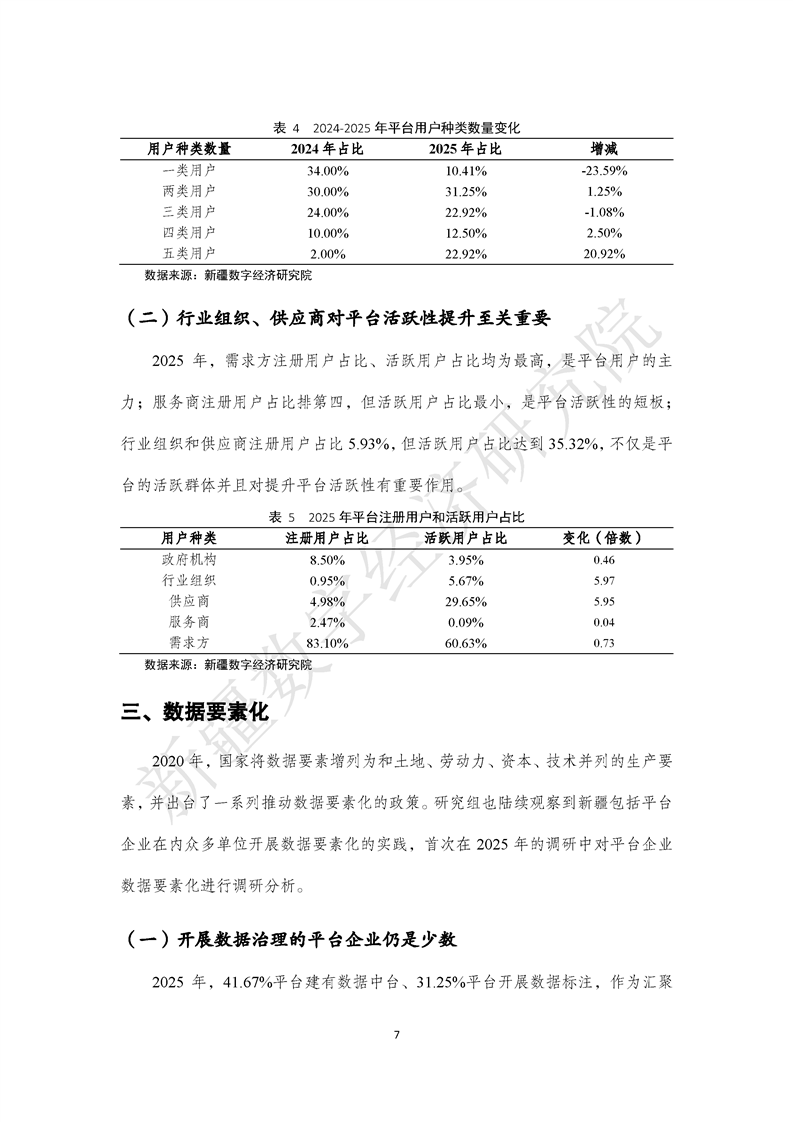 表 4 2024-2025 年平台用户种类数量变化

| 用户种类数量 | 2024 年占比 | 2025 年占比 | 增减 |
|---|---|---|---|
| 一类用户 | 34.00% | 10.41% | -23.59% |
| 两类用户 | 30.00% | 31.25% | 1.25% |
| 三类用户 | 24.00% | 22.92% | -1.08% |
| 四类用户 | 10.00% | 12.50% | 2.50% |
| 五类用户 | 2.00% | 22.92% | 20.92% |

数据来源：新疆数字经济研究院

（二）行业组织、供应商对平台活跃性提升至关重要

2025 年，需求方注册用户占比、活跃用户占比均为最高，是平台用户的主力；服务商注册用户占比排第四，但活跃用户占比最小，是平台活跃性的短板；行业组织和供应商注册用户占比 5.93%，但活跃用户占比达到 35.32%，不仅是平台的活跃群体并且对提升平台活跃性有重要作用。

表 5 2025 年平台注册用户和活跃用户占比

| 用户种类 | 注册用户占比 | 活跃用户占比 | 变化（倍数） |
|---|---|---|---|
| 政府机构 | 8.50% | 3.95% | 0.46 |
| 行业组织 | 0.95% | 5.67% | 5.97 |
| 供应商 | 4.98% | 29.65% | 5.95 |
| 服务商 | 2.47% | 0.09% | 0.04 |
| 需求方 | 83.10% | 60.63% | 0.73 |

数据来源：新疆数字经济研究院

三、数据要素化

2020 年，国家将数据要素增列为和土地、劳动力、资本、技术并列的生产要素，并出台了一系列推动数据要素化的政策。研究组也陆续观察到新疆包括平台企业在内众多单位开展数据要素化的实践，首次在 2025 年的调研中对平台企业数据要素化进行调研分析。

（一）开展数据治理的平台企业仍是少数

2025 年，41.67%平台建有数据中台、31.25%平台开展数据标注，作为汇聚

7

新疆数字经济研究院